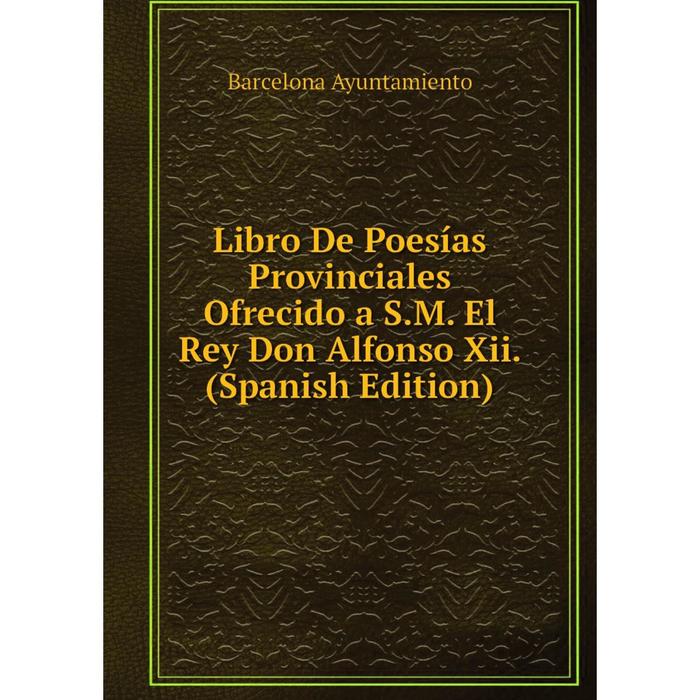 Barcelona Ayuntamiento

Libro De Poesías Provinciales Ofrecido a S.M. El Rey Don Alfonso Xii. (Spanish Edition)